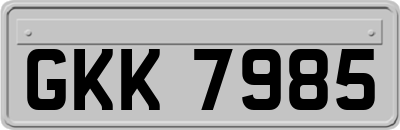 GKK 7985